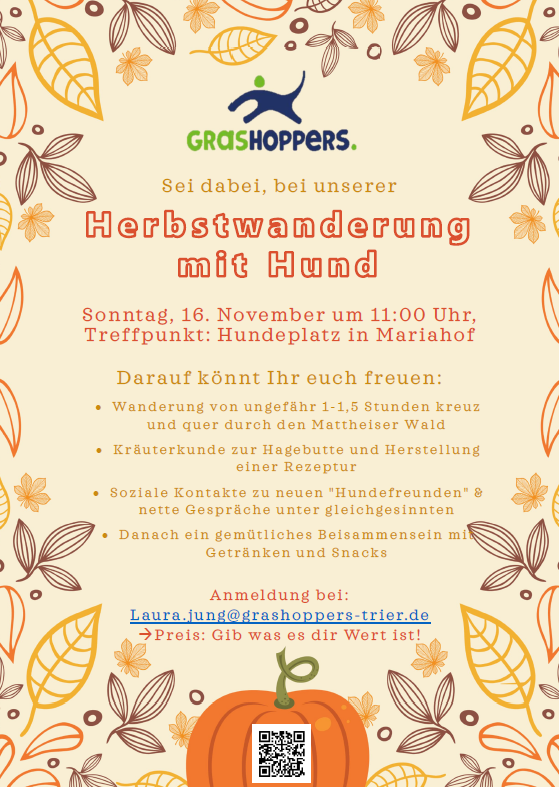 GRASHOPPERS.

Sei dabei, bei unserer

Herbstwanderung mit Hund

Sonntag, 16. November um 11:00 Uhr, Treffpunkt: Hundeplatz in Mariahof

Darauf könnt Ihr euch freuen:

• Wanderung von ungefähr 1-1,5 Stunden kreuz und quer durch den Mattheiser Wald
• Kräuterkunde zur Hagebutte und Herstellung einer Rezeptur
• Soziale Kontakte zu neuen "Hundefreunden" & nette Gespräche unter gleichgesinnten
• Danach ein gemütliches Beisammensein mit Getränken und Snacks

Anmeldung bei:
Laura.jung@grashoppers-trier.de
→Preis: Gib was es dir Wert ist!